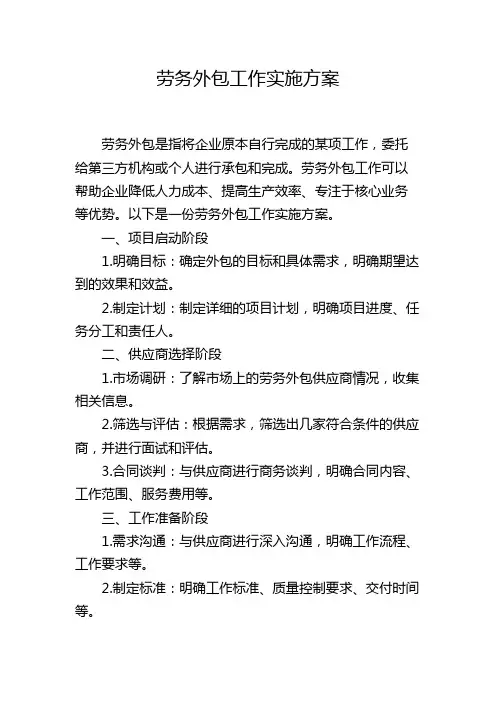 劳务外包工作实施方案

劳务外包是指将企业原本自行完成的某项工作，委托给第三方机构或个人进行承包和完成。劳务外包工作可以帮助企业降低人力成本、提高生产效率、专注于核心业务等优势。以下是一份劳务外包工作实施方案。

一、项目启动阶段

1.明确目标：确定外包的目标和具体需求，明确期望达到的效果和效益。

2.制定计划：制定详细的项目计划，明确项目进度、任务分工和责任人。

二、供应商选择阶段

1.市场调研：了解市场上的劳务外包供应商情况，收集相关信息。

2.筛选与评估：根据需求，筛选出几家符合条件的供应商，并进行面试和评估。

3.合同谈判：与供应商进行商务谈判，明确合同内容、工作范围、服务费用等。

三、工作准备阶段

1.需求沟通：与供应商进行深入沟通，明确工作流程、工作要求等。

2.制定标准：明确工作标准、质量控制要求、交付时间等。